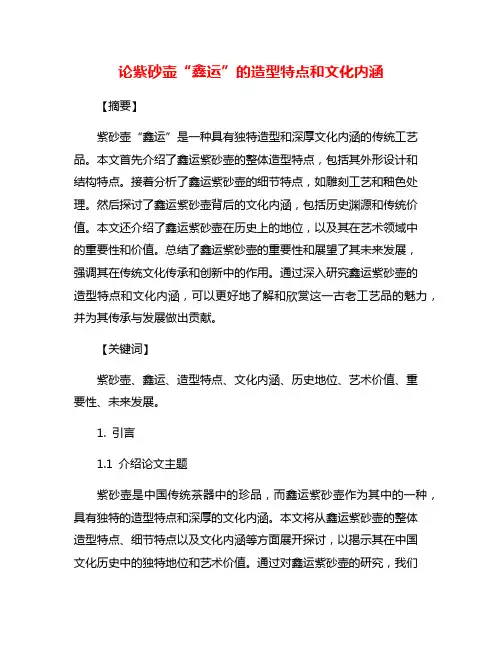 论紫砂壶“鑫运”的造型特点和文化内涵

【摘要】

紫砂壶“鑫运”是一种具有独特造型和深厚文化内涵的传统工艺品。本文首先介绍了鑫运紫砂壶的整体造型特点，包括其外形设计和结构特点。接着分析了鑫运紫砂壶的细节特点，如雕刻工艺和釉色处理。然后探讨了鑫运紫砂壶背后的文化内涵，包括历史渊源和传统价值。本文还介绍了鑫运紫砂壶在历史上的地位，以及其在艺术领域中的重要性和价值。总结了鑫运紫砂壶的重要性和展望了其未来发展，强调其在传统文化传承和创新中的作用。通过深入研究鑫运紫砂壶的造型特点和文化内涵，可以更好地了解和欣赏这一古老工艺品的魅力，并为其传承与发展做出贡献。

【关键词】

紫砂壶、鑫运、造型特点、文化内涵、历史地位、艺术价值、重要性、未来发展。

1. 引言

1.1 介绍论文主题

紫砂壶是中国传统茶器中的珍品，而鑫运紫砂壶作为其中的一种，具有独特的造型特点和深厚的文化内涵。本文将从鑫运紫砂壶的整体造型特点、细节特点以及文化内涵等方面展开探讨，以揭示其在中国文化历史中的独特地位和艺术价值。通过对鑫运紫砂壶的研究，我们